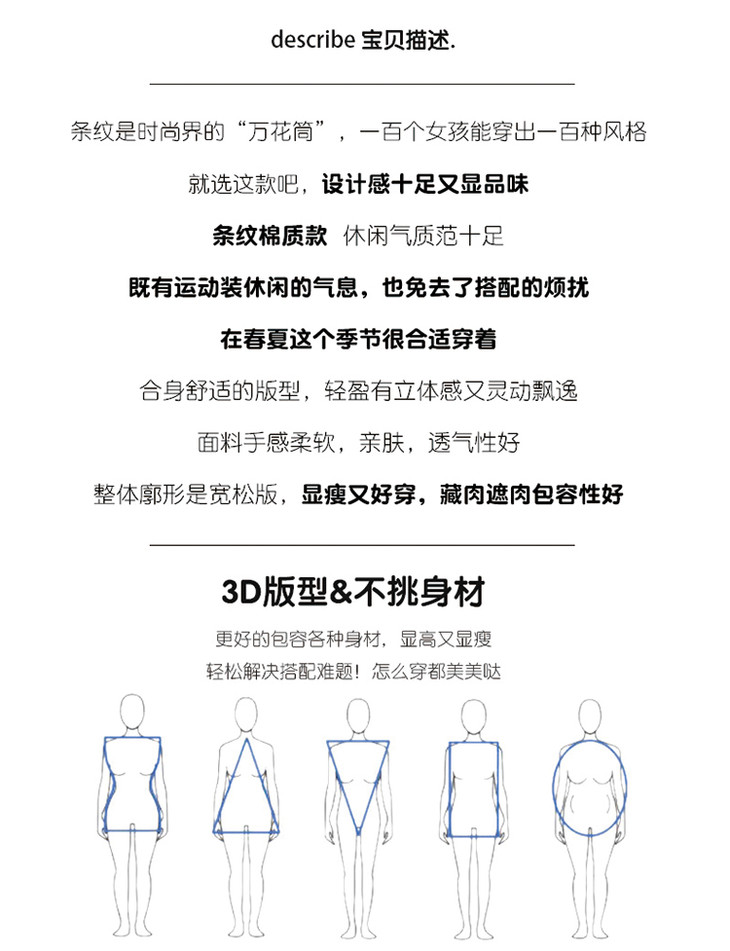 describe 宝贝描述.

条纹是时尚界的“万花筒”，一百个女孩能穿出一百种风格

就选这款吧，设计感十足又显品味

条纹棉质款 休闲气质范十足

既有运动装休闲的气息，也免去了搭配的烦扰

在春夏这个季节很合适穿着

合身舒适的版型，轻盈有立体感又灵动飘逸

面料手感柔软，亲肤，透气性好

整体廓形是宽松版，显瘦又好穿，藏肉遮肉包容性好

3D版型&不挑身材

更好的包容各种身材，显高又显瘦

轻松解决搭配难题！怎么穿都美美哒